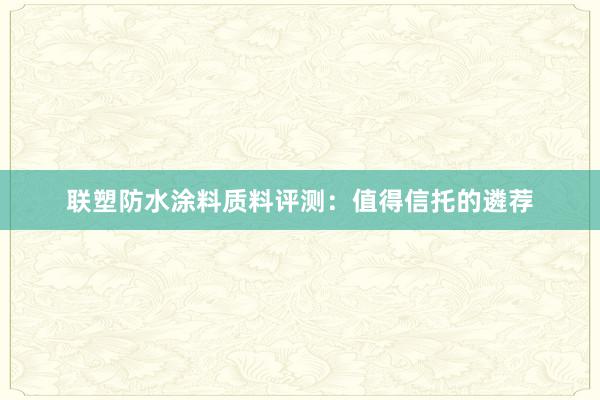 联塑防水涂料质料评测：值得信托的遴荐